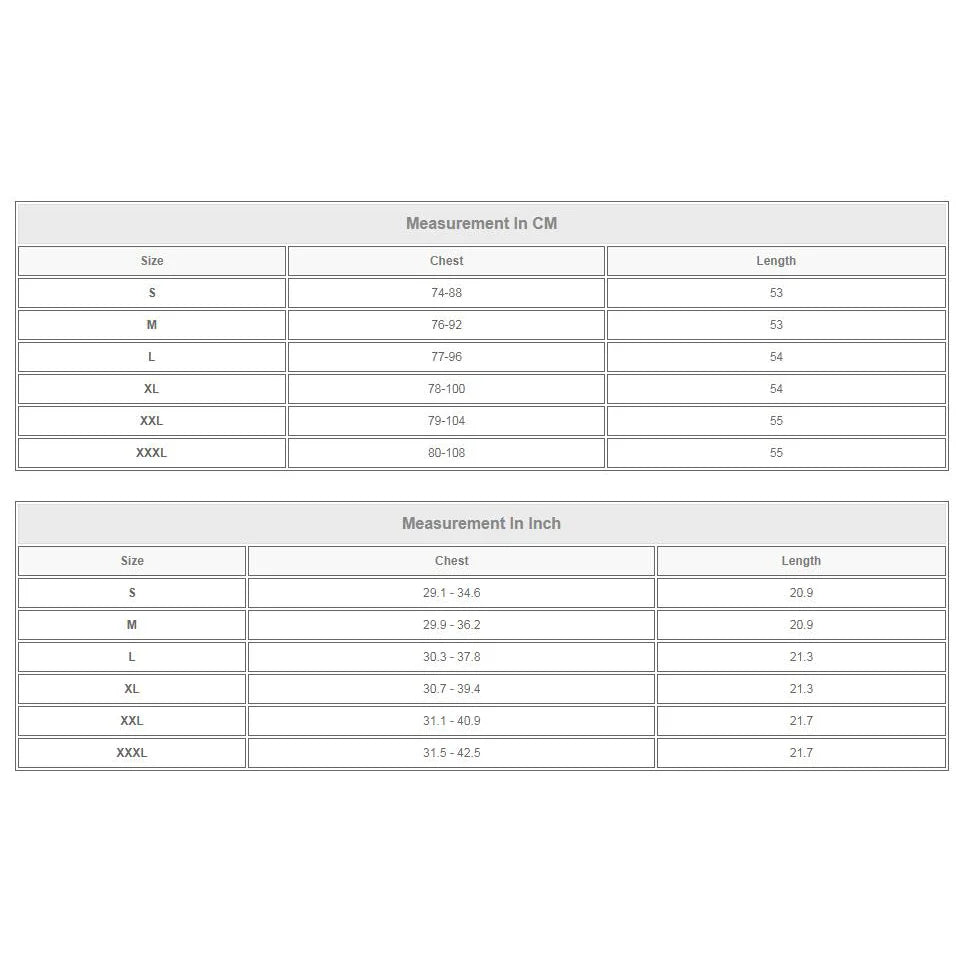 Measurement In CM

| Size | Chest | Length |
|---|---|---|
| S | 74-88 | 53 |
| M | 76-92 | 53 |
| L | 77-96 | 54 |
| XL | 78-100 | 54 |
| XXL | 79-104 | 55 |
| XXXL | 80-108 | 55 |

Measurement In Inch

| Size | Chest | Length |
|---|---|---|
| S | 29.1 - 34.6 | 20.9 |
| M | 29.9 - 36.2 | 20.9 |
| L | 30.3 - 37.8 | 21.3 |
| XL | 30.7 - 39.4 | 21.3 |
| XXL | 31.1 - 40.9 | 21.7 |
| XXXL | 31.5 - 42.5 | 21.7 |